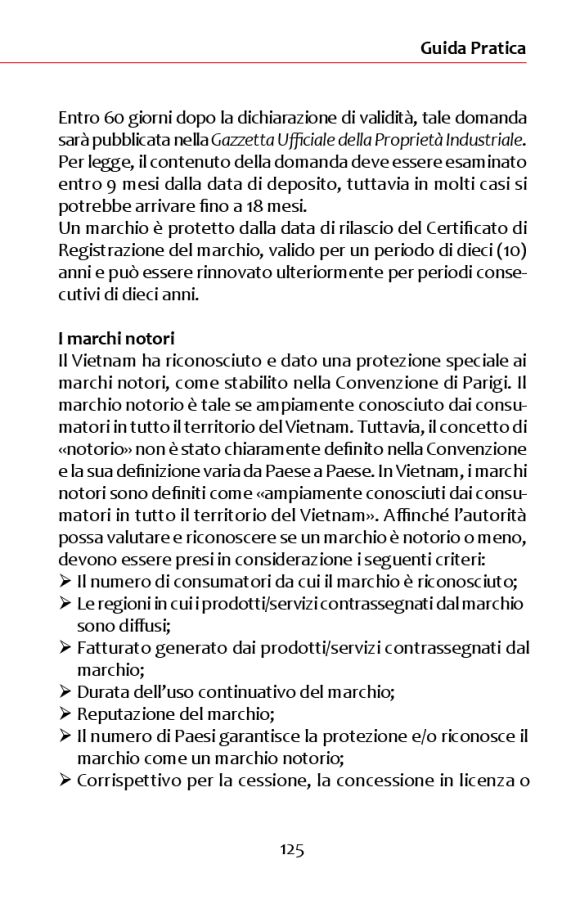 Guida Pratica

Entro 60 giorni dopo la dichiarazione di validità, tale domanda sarà pubblicata nella Gazzetta Ufficiale della Proprietà Industriale. Per legge, il contenuto della domanda deve essere esaminato entro 9 mesi dalla data di deposito, tuttavia in molti casi si potrebbe arrivare fino a 18 mesi.
Un marchio è protetto dalla data di rilascio del Certificato di Registrazione del marchio, valido per un periodo di dieci (10) anni e può essere rinnovato ulteriormente per periodi consecutivi di dieci anni.

I marchi notori
Il Vietnam ha riconosciuto e dato una protezione speciale ai marchi notori, come stabilito nella Convenzione di Parigi. Il marchio notorio è tale se ampiamente conosciuto dai consumatori in tutto il territorio del Vietnam. Tuttavia, il concetto di «notorio» non è stato chiaramente definito nella Convenzione e la sua definizione varia da Paese a Paese. In Vietnam, i marchi notori sono definiti come «ampiamente conosciuti dai consumatori in tutto il territorio del Vietnam». Affinché l'autorità possa valutare e riconoscere se un marchio è notorio o meno, devono essere presi in considerazione i seguenti criteri:
➢ Il numero di consumatori da cui il marchio è riconosciuto;
➢ Le regioni in cui i prodotti/servizi contrassegnati dal marchio sono diffusi;
➢ Fatturato generato dai prodotti/servizi contrassegnati dal marchio;
➢ Durata dell'uso continuativo del marchio;
➢ Reputazione del marchio;
➢ Il numero di Paesi garantisce la protezione e/o riconosce il marchio come un marchio notorio;
➢ Corrispettivo per la cessione, la concessione in licenza o

125